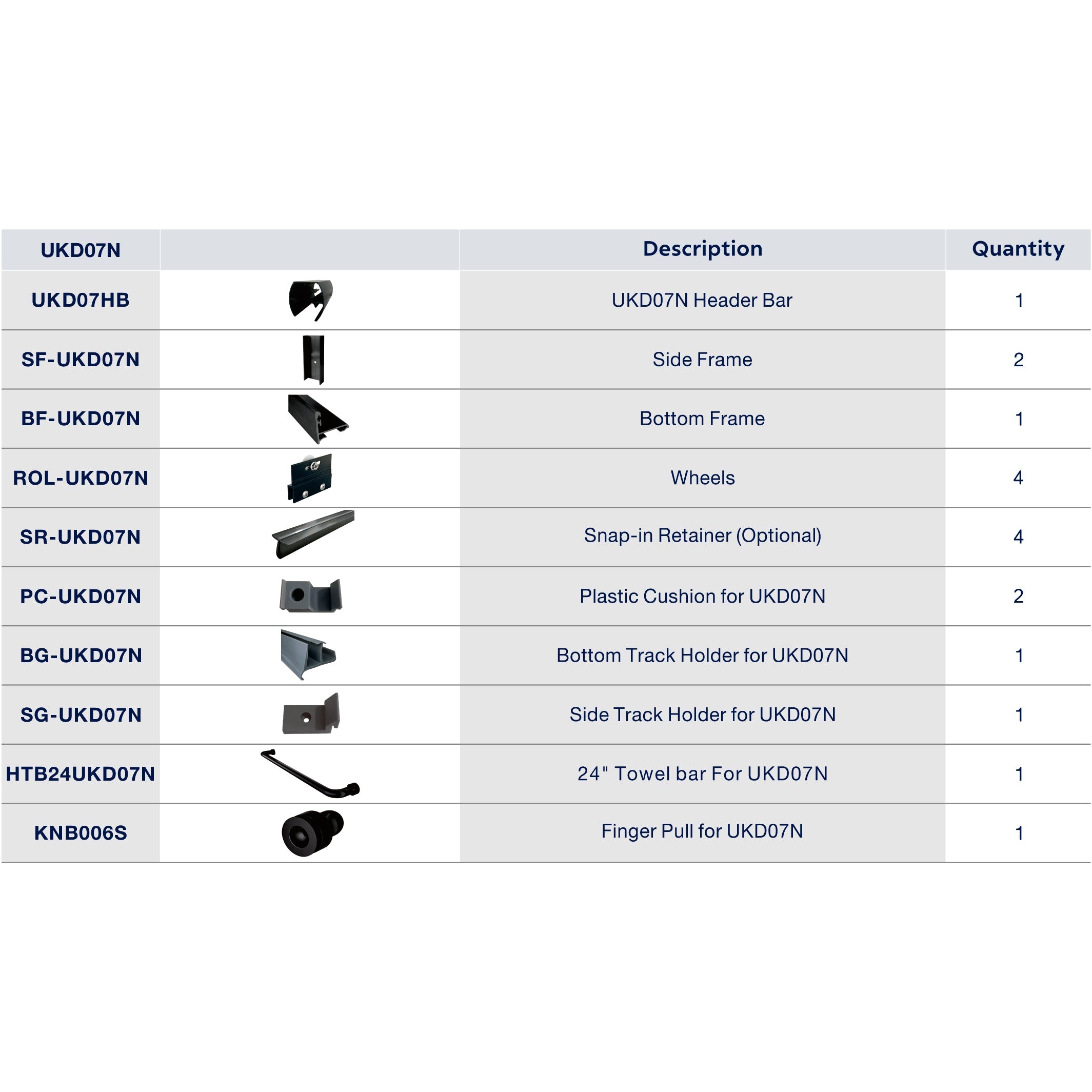 | UKD07N | | Description | Quantity |
|---|---|---|---|
| UKD07HB | | UKD07N Header Bar | 1 |
| SF-UKD07N | | Side Frame | 2 |
| BF-UKD07N | | Bottom Frame | 1 |
| ROL-UKD07N | | Wheels | 4 |
| SR-UKD07N | | Snap-in Retainer (Optional) | 4 |
| PC-UKD07N | | Plastic Cushion for UKD07N | 2 |
| BG-UKD07N | | Bottom Track Holder for UKD07N | 1 |
| SG-UKD07N | | Side Track Holder for UKD07N | 1 |
| HTB24UKD07N | | 24" Towel bar For UKD07N | 1 |
| KNB006S | | Finger Pull for UKD07N | 1 |